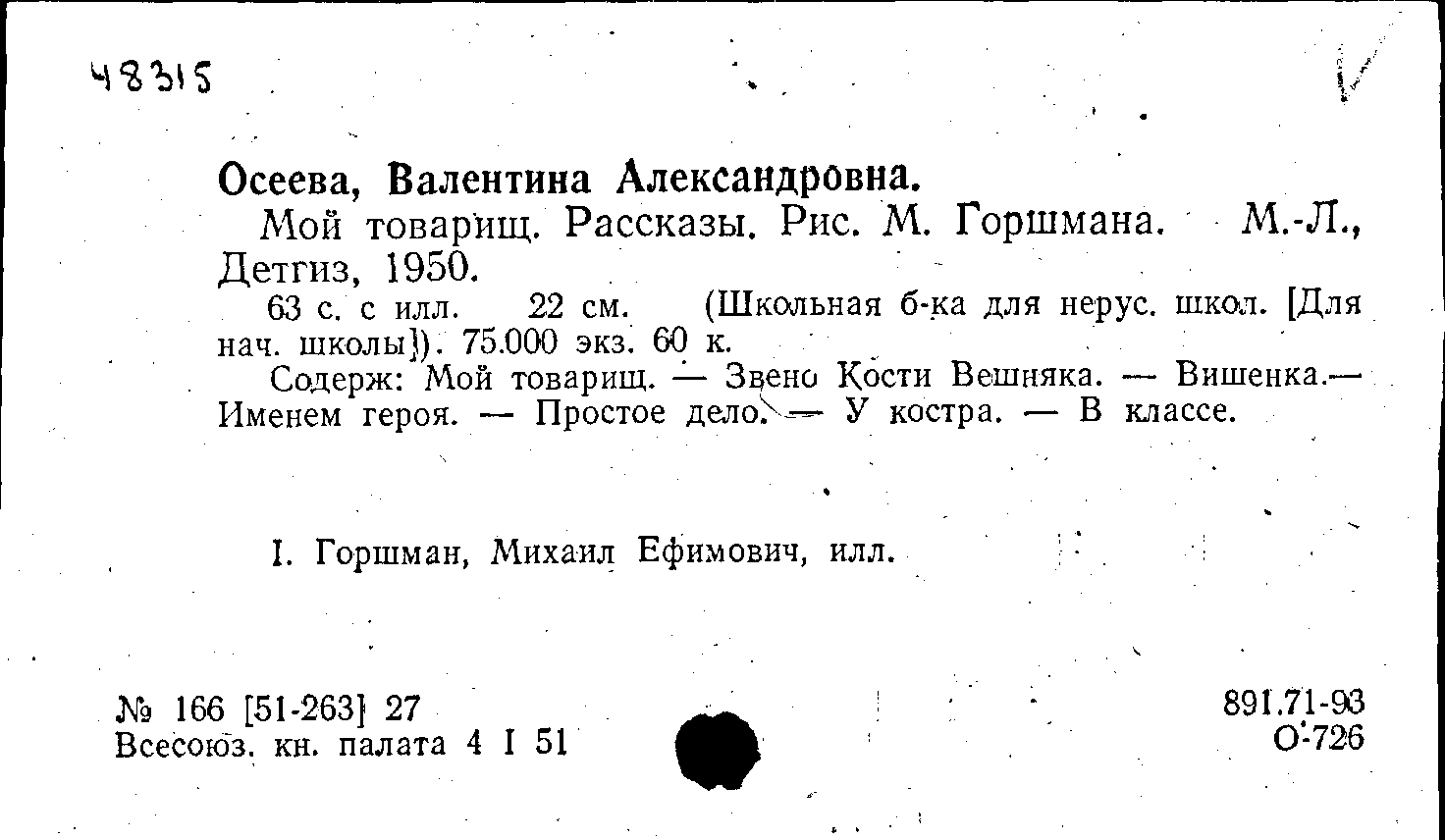 48315

Осеева, Валентина Александровна.

Мой товарищ. Рассказы. Рис. М. Горшмана. М.-Л., Детгиз, 1950.

63 с. с илл. 22 см. (Школьная б-ка для нерус. школ. [Для нач. школы]). 75.000 экз. 60 к.

Содерж: Мой товарищ. — Звено Кости Вешняка. — Вишенка.— Именем героя. — Простое дело. — У костра. — В классе.

I. Горшман, Михаил Ефимович, илл.

№ 166 [51-263] 27
Всесоюз. кн. палата 4 I 51

891.71-93
О-726